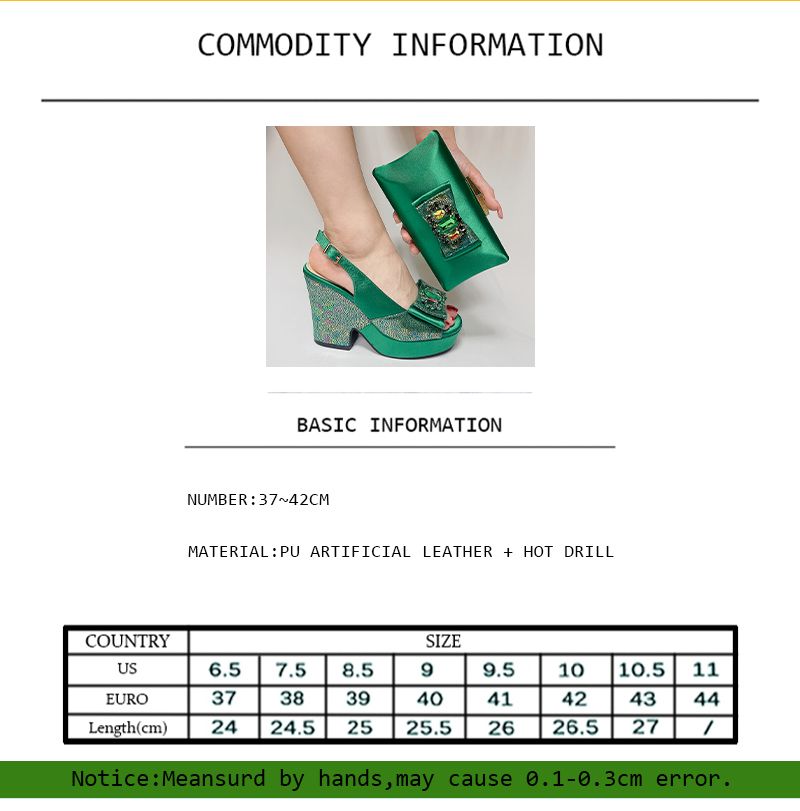 COMMODITY INFORMATION

BASIC INFORMATION

NUMBER:37~42CM

MATERIAL:PU ARTIFICIAL LEATHER + HOT DRILL

| COUNTRY | SIZE | | | | | | | |
|---|---|---|---|---|---|---|---|---|
| US | 6.5 | 7.5 | 8.5 | 9 | 9.5 | 10 | 10.5 | 11 |
| EURO | 37 | 38 | 39 | 40 | 41 | 42 | 43 | 44 |
| Length(cm) | 24 | 24.5 | 25 | 25.5 | 26 | 26.5 | 27 | / |

Notice:Meansurd by hands,may cause 0.1-0.3cm error.